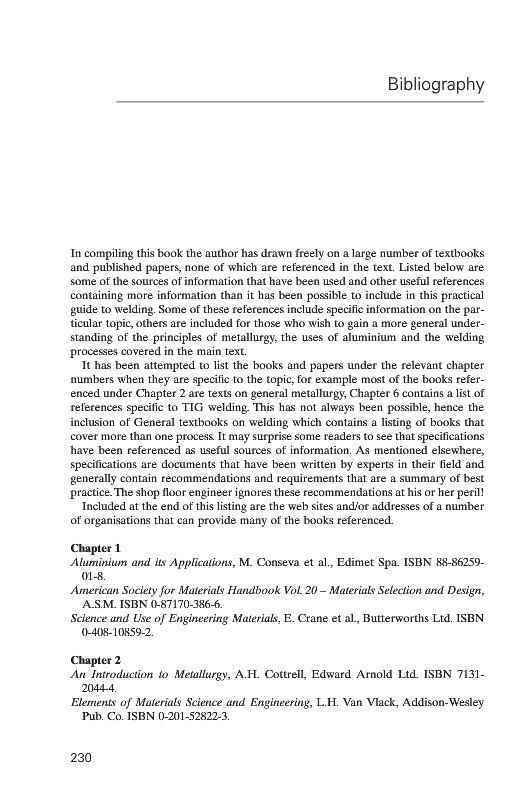 Bibliography

In compiling this book the author has drawn freely on a large number of textbooks and published papers, none of which are referenced in the text. Listed below are some of the sources of information that have been used and other useful references containing more information than it has been possible to include in this practical guide to welding. Some of these references include specific information on the particular topic, others are included for those who wish to gain a more general understanding of the principles of metallurgy, the uses of aluminium and the welding processes covered in the main text.

It has been attempted to list the books and papers under the relevant chapter numbers when they are specific to the topic, for example most of the books referenced under Chapter 2 are texts on general metallurgy, Chapter 6 contains a list of references specific to TIG welding. This has not always been possible, hence the inclusion of General textbooks on welding which contains a listing of books that cover more than one process. It may surprise some readers to see that specifications have been referenced as useful sources of information. As mentioned elsewhere, specifications are documents that have been written by experts in their field and generally contain recommendations and requirements that are a summary of best practice. The shop floor engineer ignores these recommendations at his or her peril!

Included at the end of this listing are the web sites and/or addresses of a number of organisations that can provide many of the books referenced.

Chapter 1
Aluminium and its Applications, M. Conseva et al., Edimet Spa. ISBN 88-86259-01-8.
American Society for Materials Handbook Vol. 20 – Materials Selection and Design, A.S.M. ISBN 0-87170-386-6.
Science and Use of Engineering Materials, E. Crane et al., Butterworths Ltd. ISBN 0-408-10859-2.

Chapter 2
An Introduction to Metallurgy, A.H. Cottrell, Edward Arnold Ltd. ISBN 7131-2044-4.
Elements of Materials Science and Engineering, L.H. Van Vlack, Addison-Wesley Pub. Co. ISBN 0-201-52822-3.

230